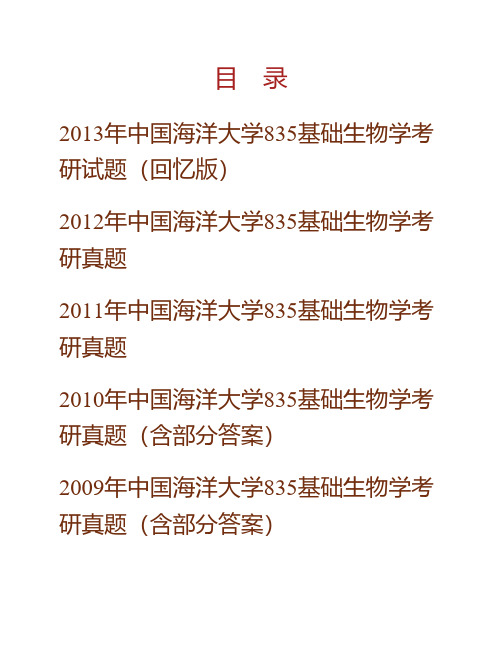 目　录

2013年中国海洋大学835基础生物学考研试题（回忆版）

2012年中国海洋大学835基础生物学考研真题

2011年中国海洋大学835基础生物学考研真题

2010年中国海洋大学835基础生物学考研真题（含部分答案）

2009年中国海洋大学835基础生物学考研真题（含部分答案）